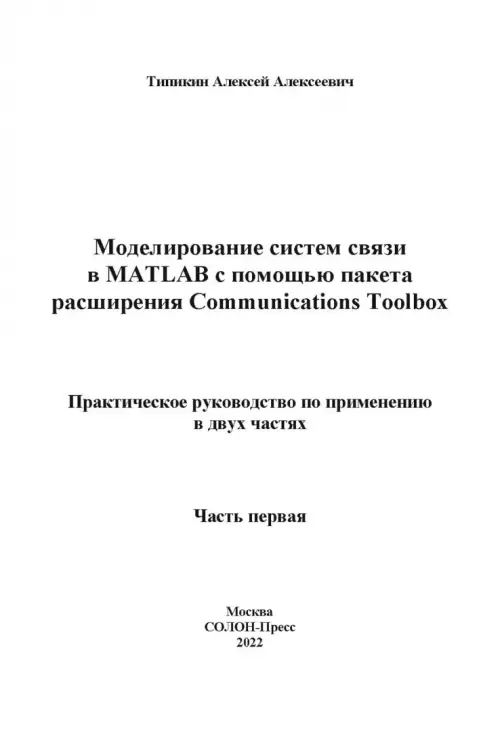 Типикин Алексей Алексеевич

Моделирование систем связи в MATLAB с помощью пакета расширения Communications Toolbox

Практическое руководство по применению в двух частях

Часть первая

Москва
СОЛОН-Пресс
2022